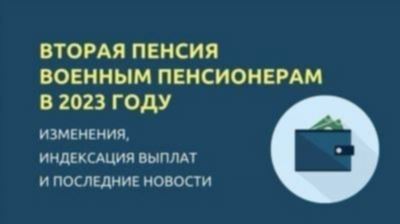 ВТОРАЯ ПЕНСИЯ ВОЕННЫМ ПЕНСИОНЕРАМ В 2023 ГОДУ

ИЗМЕНЕНИЯ, ИНДЕКСАЦИЯ ВЫПЛАТ И ПОСЛЕДНИЕ НОВОСТИ